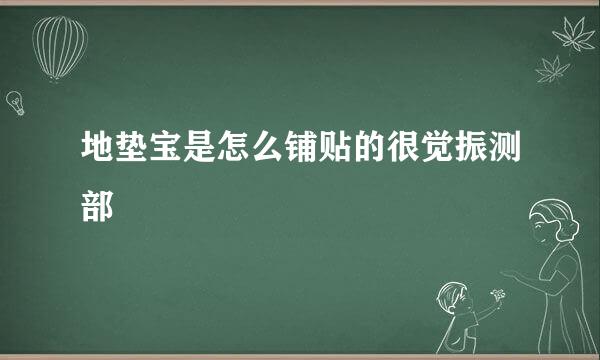 地垫宝是怎么铺贴的很觉振测部